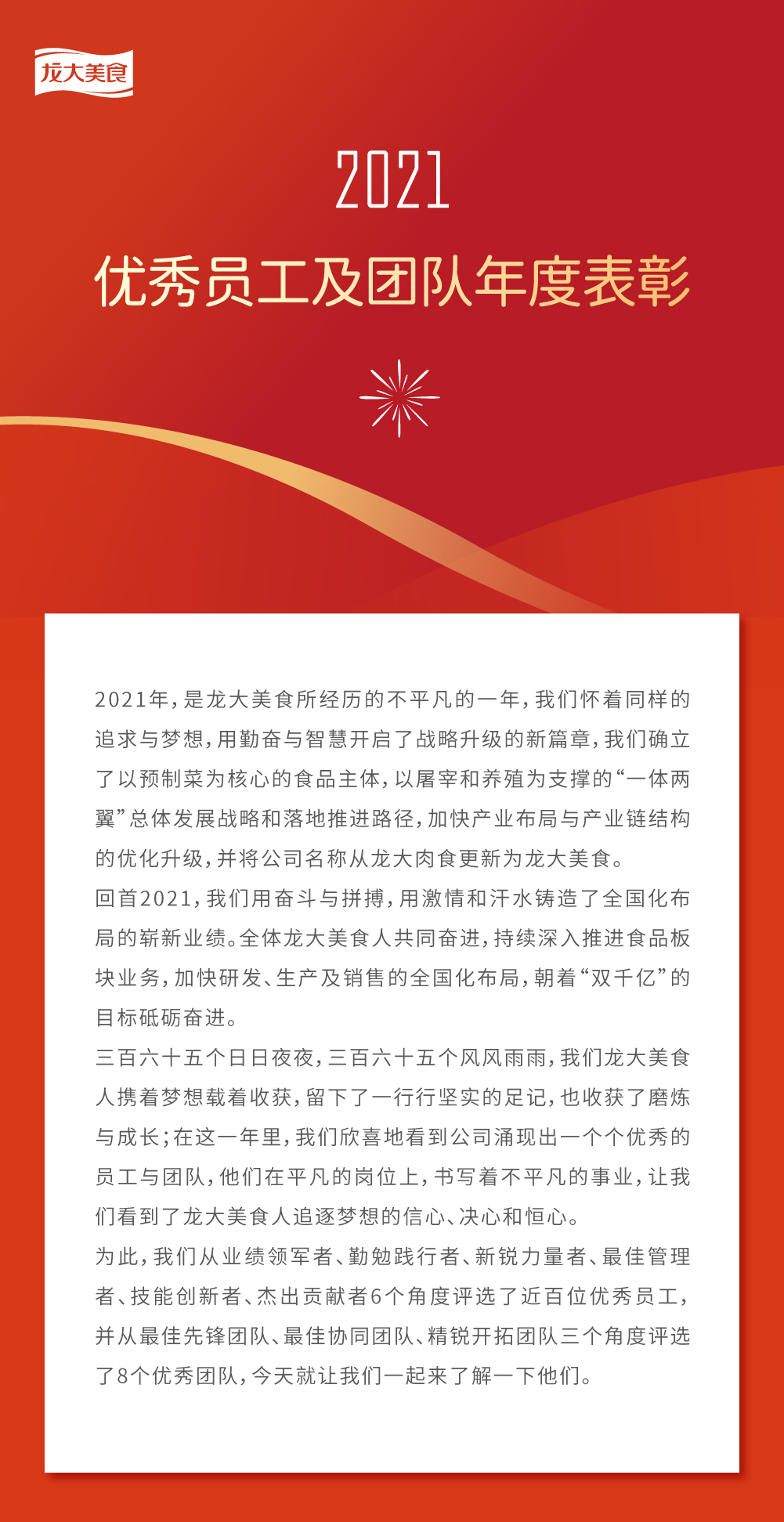 龙大美食

2021
优秀员工及团队年度表彰

2021年，是龙大美食所经历的不平凡的一年，我们怀着同样的追求与梦想，用勤奋与智慧开启了战略升级的新篇章，我们确立了以预制菜为核心的食品主体，以屠宰和养殖为支撑的“一体两翼”总体发展战略和落地推进路径，加快产业布局与产业链结构的优化升级，并将公司名称从龙大肉食更新为龙大美食。

回首2021，我们用奋斗与拼搏，用激情和汗水铸造了全国化布局的崭新业绩。全体龙大美食人共同奋进，持续深入推进食品板块业务，加快研发、生产及销售的全国化布局，朝着“双千亿”的目标砥砺奋进。

三百六十五个日日夜夜，三百六十五个风风雨雨，我们龙大美食人携着梦想载着收获，留下了一行行坚实的足记，也收获了磨炼与成长；在这一年里，我们欣喜地看到公司涌现出一个个优秀的员工与团队，他们在平凡的岗位上，书写着不平凡的事业，让我们看到了龙大美食人追逐梦想的信心、决心和恒心。

为此，我们从业绩领军者、勤勉践行者、新锐力量者、最佳管理者、技能创新者、杰出贡献者6个角度评选了近百位优秀员工，并从最佳先锋团队、最佳协同团队、精锐开拓团队三个角度评选了8个优秀团队，今天就让我们一起来了解一下他们。